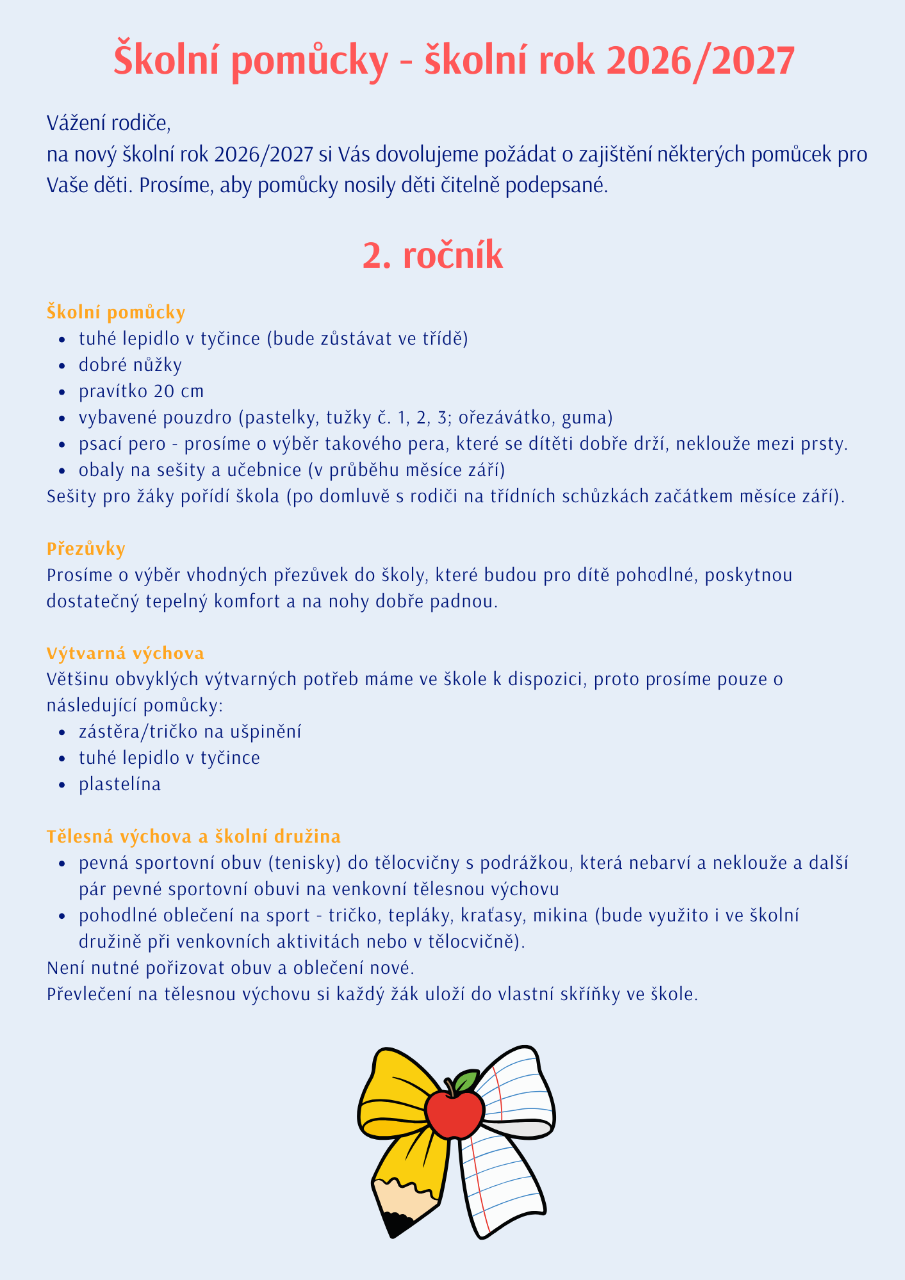 Školní pomůcky - školní rok 2026/2027

Vážení rodiče,
na nový školní rok 2026/2027 si Vás dovolujeme požádat o zajištění některých pomůcek pro Vaše děti. Prosíme, aby pomůcky nosily děti čitelně podepsané.

2. ročník

Školní pomůcky
- tuhé lepidlo v tyčince (bude zůstávat ve třídě)
- dobré nůžky
- pravítko 20 cm
- vybavené pouzdro (pastelky, tužky č. 1, 2, 3; ořezávátko, guma)
- psací pero - prosíme o výběr takového pera, které se dítěti dobře drží, neklouže mezi prsty.
- obaly na sešity a učebnice (v průběhu měsíce září)

Sešity pro žáky pořídí škola (po domluvě s rodiči na třídních schůzkách začátkem měsíce září).

Přezůvky
Prosíme o výběr vhodných přezůvek do školy, které budou pro dítě pohodlné, poskytnou dostatečný tepelný komfort a na nohy dobře padnou.

Výtvarná výchova
Většinu obvyklých výtvarných potřeb máme ve škole k dispozici, proto prosíme pouze o následující pomůcky:
- zástěra/tričko na ušpinění
- tuhé lepidlo v tyčince
- plastelína

Tělesná výchova a školní družina
- pevná sportovní obuv (tenisky) do tělocvičny s podrážkou, která nebarví a neklouže a další pár pevné sportovní obuvi na venkovní tělesnou výchovu
- pohodlné oblečení na sport - tričko, tepláky, kraťasy, mikina (bude využito i ve školní družině při venkovních aktivitách nebo v tělocvičně).

Není nutné pořizovat obuv a oblečení nové.
Převlečení na tělesnou výchovu si každý žák uloží do vlastní skříňky ve škole.